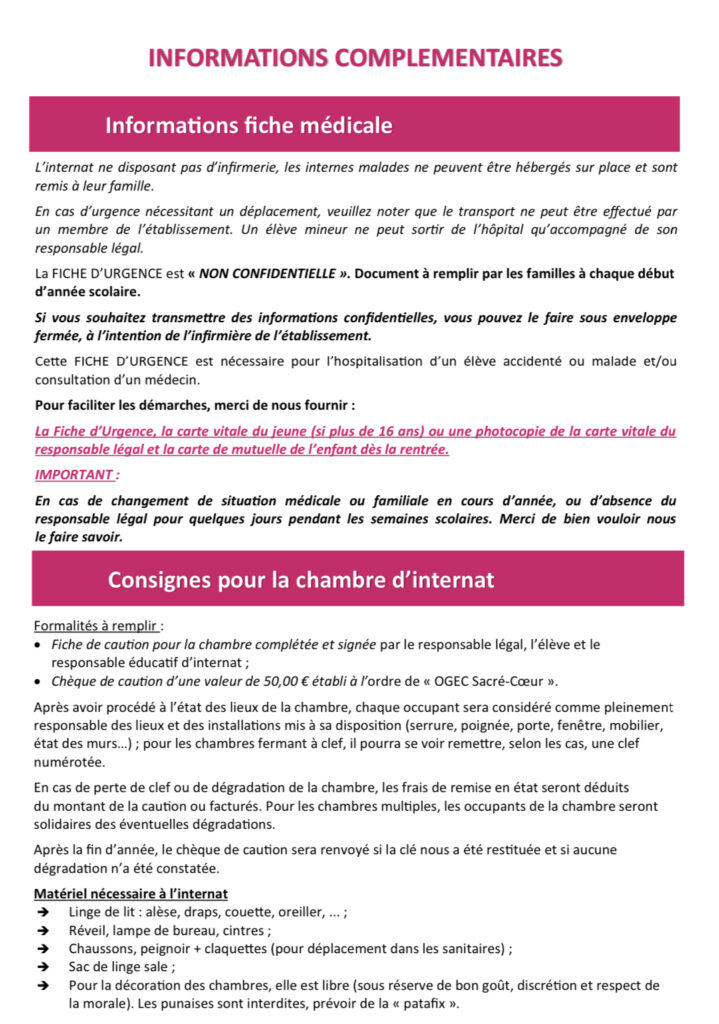 INFORMATIONS COMPLEMENTAIRES

Informations fiche médicale

L'internat ne disposant pas d'infirmerie, les internes malades ne peuvent être hébergés sur place et sont remis à leur famille.

En cas d'urgence nécessitant un déplacement, veuillez noter que le transport ne peut être effectué par un membre de l'établissement. Un élève mineur ne peut sortir de l'hôpital qu'accompagné de son responsable légal.

La FICHE D'URGENCE est « NON CONFIDENTIELLE ». Document à remplir par les familles à chaque début d'année scolaire.

Si vous souhaitez transmettre des informations confidentielles, vous pouvez le faire sous enveloppe fermée, à l'intention de l'infirmière de l'établissement.

Cette FICHE D'URGENCE est nécessaire pour l'hospitalisation d'un élève accidenté ou malade et/ou consultation d'un médecin.

Pour faciliter les démarches, merci de nous fournir :

La Fiche d'Urgence, la carte vitale du jeune (si plus de 16 ans) ou une photocopie de la carte vitale du responsable légal et la carte de mutuelle de l'enfant dès la rentrée.

IMPORTANT :

En cas de changement de situation médicale ou familiale en cours d'année, ou d'absence du responsable légal pour quelques jours pendant les semaines scolaires. Merci de bien vouloir nous le faire savoir.

Consignes pour la chambre d'internat

Formalités à remplir :
• Fiche de caution pour la chambre complétée et signée par le responsable légal, l'élève et le responsable éducatif d'internat ;
• Chèque de caution d'une valeur de 50,00 € établi à l'ordre de « OGEC Sacré-Cœur ».

Après avoir procédé à l'état des lieux de la chambre, chaque occupant sera considéré comme pleinement responsable des lieux et des installations mis à sa disposition (serrure, poignée, porte, fenêtre, mobilier, état des murs…) ; pour les chambres fermant à clef, il pourra se voir remettre, selon les cas, une clef numérotée.

En cas de perte de clef ou de dégradation de la chambre, les frais de remise en état seront déduits du montant de la caution ou facturés. Pour les chambres multiples, les occupants de la chambre seront solidaires des éventuelles dégradations.

Après la fin d'année, le chèque de caution sera renvoyé si la clé nous a été restituée et si aucune dégradation n'a été constatée.

Matériel nécessaire à l'internat
➔ Linge de lit : alèse, draps, couette, oreiller, … ;
➔ Réveil, lampe de bureau, cintres ;
➔ Chaussons, peignoir + claquettes (pour déplacement dans les sanitaires) ;
➔ Sac de linge sale ;
➔ Pour la décoration des chambres, elle est libre (sous réserve de bon goût, discrétion et respect de la morale). Les punaises sont interdites, prévoir de la « patafix ».